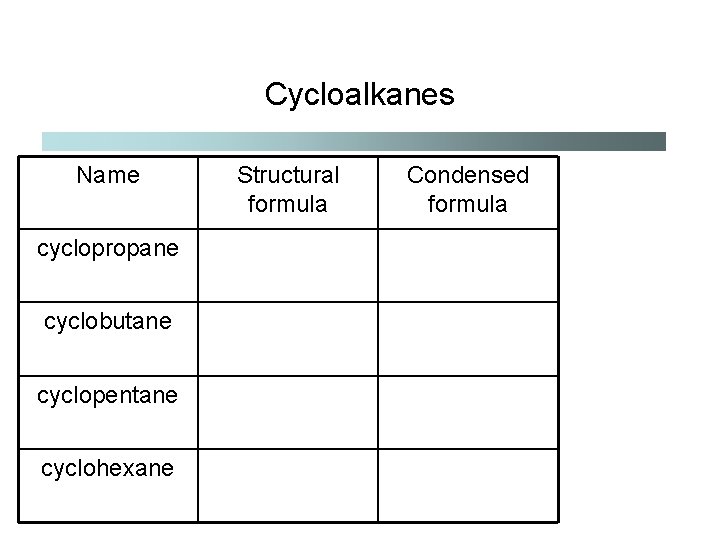 Cycloalkanes

| Name | Structural formula | Condensed formula |
|---|---|---|
| cyclopropane | | |
| cyclobutane | | |
| cyclopentane | | |
| cyclohexane | | |